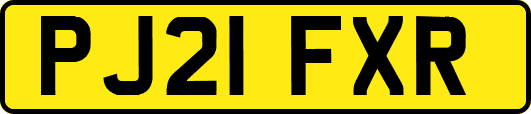 PJ21 FXR